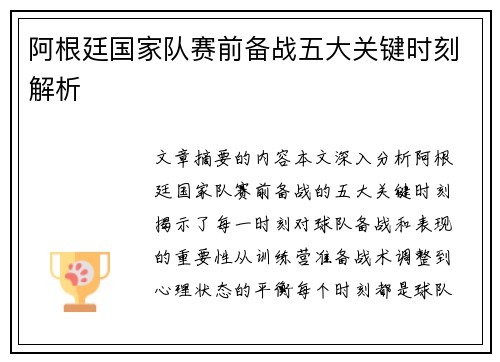 阿根廷国家队赛前备战五大关键时刻解析

文章摘要的内容本文深入分析阿根廷国家队赛前备战的五大关键时刻揭示了每一时刻对球队备战和表现的重要性从训练营准备战术调整到心理状态的平衡每个时刻都是球队